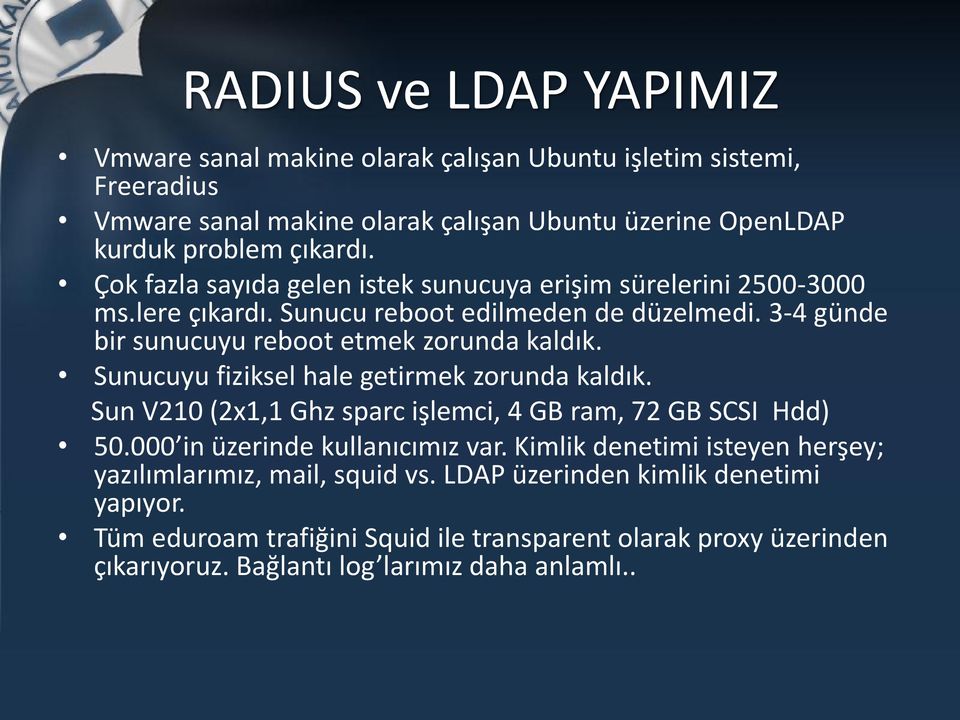 RADIUS ve LDAP YAPIMIZ

• Vmware sanal makine olarak çalışan Ubuntu işletim sistemi, Freeradius
• Vmware sanal makine olarak çalışan Ubuntu üzerine OpenLDAP kurduk problem çıkardı.
• Çok fazla sayıda gelen istek sunucuya erişim sürelerini 2500-3000 ms.lere çıkardı. Sunucu reboot edilmeden de düzelmedi. 3-4 günde bir sunucuyu reboot etmek zorunda kaldık.
• Sunucuyu fiziksel hale getirmek zorunda kaldık.
Sun V210 (2x1,1 Ghz sparc işlemci, 4 GB ram, 72 GB SCSI Hdd)
• 50.000'in üzerinde kullanıcımız var. Kimlik denetimi isteyen herşey; yazılımlarımız, mail, squid vs. LDAP üzerinden kimlik denetimi yapıyor.
• Tüm eduroam trafiğini Squid ile transparent olarak proxy üzerinden çıkarıyoruz. Bağlantı log'larımız daha anlamlı..